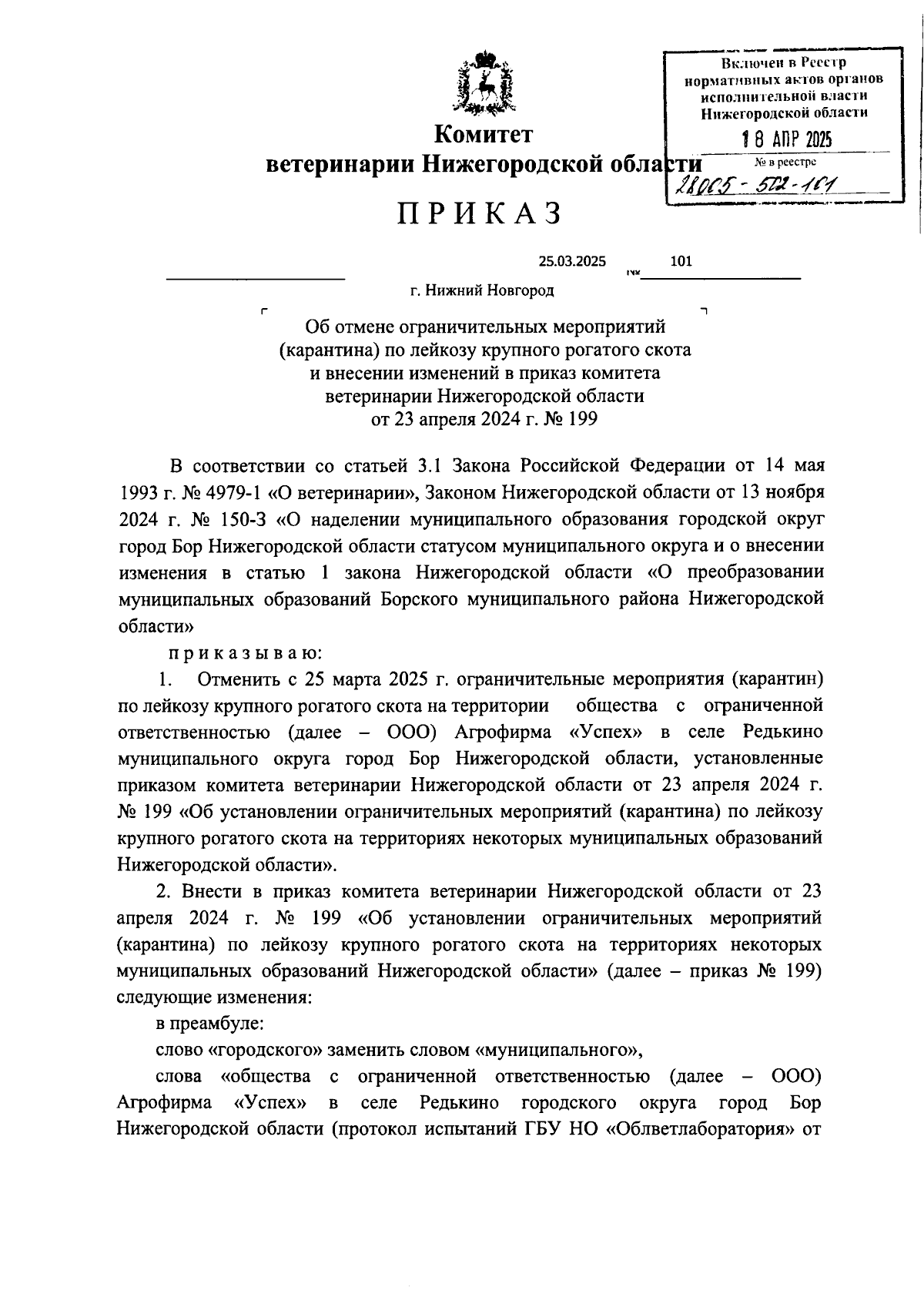 Включен в Реестр нормативных актов органов исполнительной власти Нижегородской области
18 АПР 2025
№ в реестре
28005-502-101

Комитет
ветеринарии Нижегородской области

ПРИКАЗ

25.03.2025 № 101

г. Нижний Новгород

Об отмене ограничительных мероприятий (карантина) по лейкозу крупного рогатого скота и внесении изменений в приказ комитета ветеринарии Нижегородской области от 23 апреля 2024 г. № 199

В соответствии со статьей 3.1 Закона Российской Федерации от 14 мая 1993 г. № 4979-1 «О ветеринарии», Законом Нижегородской области от 13 ноября 2024 г. № 150-З «О наделении муниципального образования городской округ город Бор Нижегородской области статусом муниципального округа и о внесении изменения в статью 1 закона Нижегородской области «О преобразовании муниципальных образований Борского муниципального района Нижегородской области»

приказываю:

1. Отменить с 25 марта 2025 г. ограничительные мероприятия (карантин) по лейкозу крупного рогатого скота на территории общества с ограниченной ответственностью (далее – ООО) Агрофирма «Успех» в селе Редькино муниципального округа город Бор Нижегородской области, установленные приказом комитета ветеринарии Нижегородской области от 23 апреля 2024 г. № 199 «Об установлении ограничительных мероприятий (карантина) по лейкозу крупного рогатого скота на территориях некоторых муниципальных образований Нижегородской области».

2. Внести в приказ комитета ветеринарии Нижегородской области от 23 апреля 2024 г. № 199 «Об установлении ограничительных мероприятий (карантина) по лейкозу крупного рогатого скота на территориях некоторых муниципальных образований Нижегородской области» (далее – приказ № 199) следующие изменения:

в преамбуле:

слово «городского» заменить словом «муниципального»,

слова «общества с ограниченной ответственностью (далее – ООО) Агрофирма «Успех» в селе Редькино городского округа город Бор Нижегородской области (протокол испытаний ГБУ НО «Облветлаборатория» от